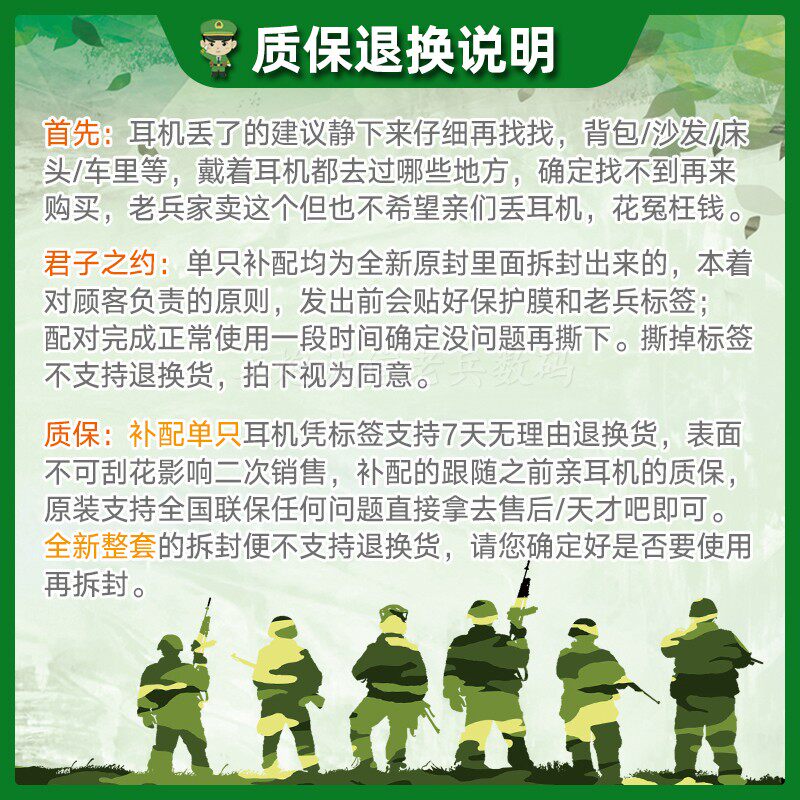 质保退换说明

首先：耳机丢了的建议静下来仔细再找找，背包/沙发/床头/车里等，戴着耳机都去过哪些地方，确定找不到再来购买，老兵家卖这个但也不希望亲们丢耳机，花冤枉钱。

君子之约：单只补配均为全新原封里面拆封出来的，本着对顾客负责的原则，发出前会贴好保护膜和老兵标签；配对完成正常使用一段时间确定没问题再撕下。撕掉标签不支持退换货，拍下视为同意。

质保：补配单只耳机凭标签支持7天无理由退换货，表面不可刮花影响二次销售，补配的跟随之前亲耳机的质保，原装支持全国联保任何问题直接拿去售后/天才吧即可。全新整套的拆封便不支持退换货，请您确定好是否要使用再拆封。

老兵数码